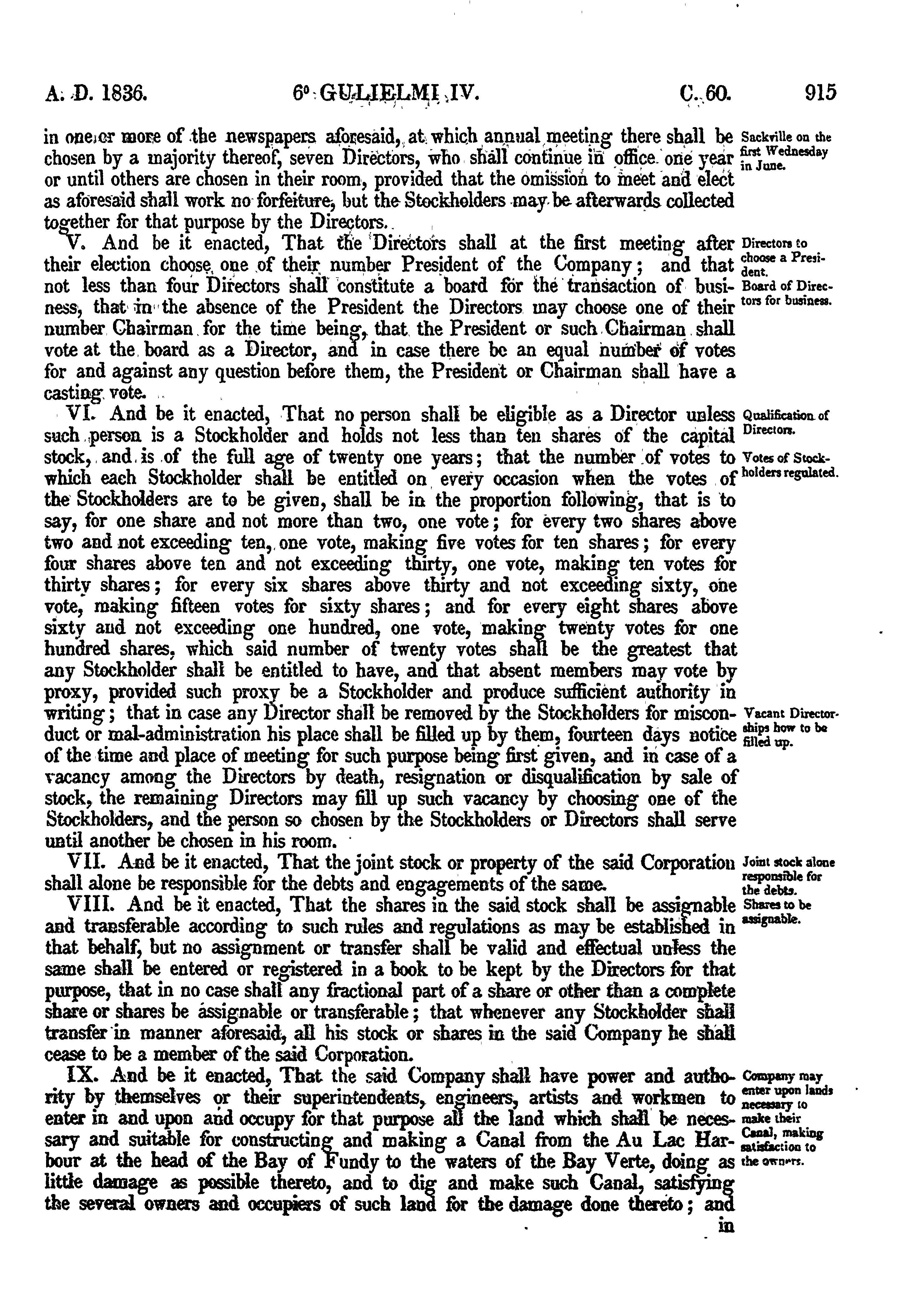 A. D. 1836. 6° GULIELMI IV. C. 60. 915

in one or more of the newspapers aforesaid, at which annual meeting there shall be chosen by a majority thereof, seven Directors, who shall continue in office one year or until others are chosen in their room, provided that the omission to meet and elect as aforesaid shall work no forfeiture, but the Stockholders may be afterwards collected together for that purpose by the Directors.

Sackville on the first Wednesday in June.

V. And be it enacted, That the Directors shall at the first meeting after their election choose one of their number President of the Company; and that not less than four Directors shall constitute a board for the transaction of business, that in the absence of the President the Directors may choose one of their number Chairman for the time being, that the President or such Chairman shall vote at the board as a Director, and in case there be an equal number of votes for and against any question before them, the President or Chairman shall have a casting vote.

Directors to choose a President.

Board of Directors for business.

VI. And be it enacted, That no person shall be eligible as a Director unless such person is a Stockholder and holds not less than ten shares of the capital stock, and is of the full age of twenty one years; that the number of votes to which each Stockholder shall be entitled on every occasion when the votes of the Stockholders are to be given, shall be in the proportion following, that is to say, for one share and not more than two, one vote; for every two shares above two and not exceeding ten, one vote, making five votes for ten shares; for every four shares above ten and not exceeding thirty, one vote, making ten votes for thirty shares; for every six shares above thirty and not exceeding sixty, one vote, making fifteen votes for sixty shares; and for every eight shares above sixty and not exceeding one hundred, one vote, making twenty votes for one hundred shares, which said number of twenty votes shall be the greatest that any Stockholder shall be entitled to have, and that absent members may vote by proxy, provided such proxy be a Stockholder and produce sufficient authority in writing; that in case any Director shall be removed by the Stockholders for misconduct or mal-administration his place shall be filled up by them, fourteen days notice of the time and place of meeting for such purpose being first given, and in case of a vacancy among the Directors by death, resignation or disqualification by sale of stock, the remaining Directors may fill up such vacancy by choosing one of the Stockholders, and the person so chosen by the Stockholders or Directors shall serve until another be chosen in his room.

Qualification of Directors.

Votes of Stockholders regulated.

Vacant Directorships how to be filled up.

VII. And be it enacted, That the joint stock or property of the said Corporation shall alone be responsible for the debts and engagements of the same.

Joint stock alone responsible for the debts.

VIII. And be it enacted, That the shares in the said stock shall be assignable and transferable according to such rules and regulations as may be established in that behalf, but no assignment or transfer shall be valid and effectual unless the same shall be entered or registered in a book to be kept by the Directors for that purpose, that in no case shall any fractional part of a share or other than a complete share or shares be assignable or transferable; that whenever any Stockholder shall transfer in manner aforesaid, all his stock or shares in the said Company he shall cease to be a member of the said Corporation.

Shares to be assignable.

IX. And be it enacted, That the said Company shall have power and authority by themselves or their superintendents, engineers, artists and workmen to enter in and upon and occupy for that purpose all the land which shall be necessary and suitable for constructing and making a Canal from the Au Lac Harbour at the head of the Bay of Fundy to the waters of the Bay Verte, doing as little damage as possible thereto, and to dig and make such Canal, satisfying the several owners and occupiers of such land for the damage done thereto; and

Company may enter upon lands necessary to make their Canal, making satisfaction to the owners.

in